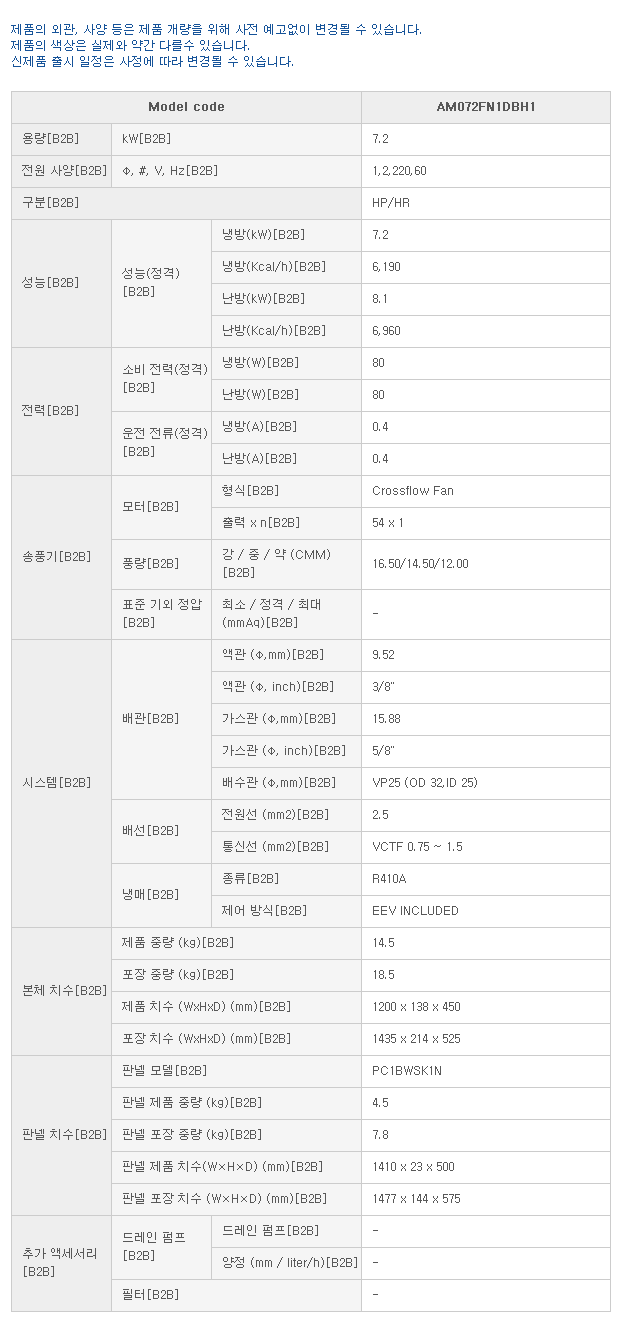 제품의 외관, 사양 등은 제품 개량을 위해 사전 예고없이 변경될 수 있습니다.
제품의 색상은 실제와 약간 다를수 있습니다.
신제품 출시 일정은 사정에 따라 변경될 수 있습니다.

| Model code | | | AM072FN1DBH1 |
|---|---|---|---|
| 용량[B2B] | kW[B2B] | | 7.2 |
| 전원 사양[B2B] | Φ, #, V, Hz[B2B] | | 1,2,220,60 |
| 구분[B2B] | | | HP/HR |
| 성능[B2B] | 성능(정격)[B2B] | 냉방(kW)[B2B] | 7.2 |
| | | 냉방(Kcal/h)[B2B] | 6,190 |
| | | 난방(kW)[B2B] | 8.1 |
| | | 난방(Kcal/h)[B2B] | 6,960 |
| 전력[B2B] | 소비 전력(정격)[B2B] | 냉방(W)[B2B] | 80 |
| | | 난방(W)[B2B] | 80 |
| | 운전 전류(정격)[B2B] | 냉방(A)[B2B] | 0.4 |
| | | 난방(A)[B2B] | 0.4 |
| 송풍기[B2B] | 모터[B2B] | 형식[B2B] | Crossflow Fan |
| | | 출력 x n[B2B] | 54 x 1 |
| | 풍량[B2B] | 강 / 중 / 약 (CMM)[B2B] | 16.50/14.50/12.00 |
| | 표준 기외 정압[B2B] | 최소 / 정격 / 최대 (mmAq)[B2B] | - |
| 시스템[B2B] | 배관[B2B] | 액관 (Φ,mm)[B2B] | 9.52 |
| | | 액관 (Φ, inch)[B2B] | 3/8" |
| | | 가스관 (Φ,mm)[B2B] | 15.88 |
| | | 가스관 (Φ, inch)[B2B] | 5/8" |
| | | 배수관 (Φ,mm)[B2B] | VP25 (OD 32,ID 25) |
| | 배선[B2B] | 전원선 (mm2)[B2B] | 2.5 |
| | | 통신선 (mm2)[B2B] | VCTF 0.75 ~ 1.5 |
| | 냉매[B2B] | 종류[B2B] | R410A |
| | | 제어 방식[B2B] | EEV INCLUDED |
| 본체 치수[B2B] | 제품 중량 (kg)[B2B] | | 14.5 |
| | 포장 중량 (kg)[B2B] | | 18.5 |
| | 제품 치수 (WxHxD) (mm)[B2B] | | 1200 x 138 x 450 |
| | 포장 치수 (WxHxD) (mm)[B2B] | | 1435 x 214 x 525 |
| 판넬 치수[B2B] | 판넬 모델[B2B] | | PC1BWSK1N |
| | 판넬 제품 중량 (kg)[B2B] | | 4.5 |
| | 판넬 포장 중량 (kg)[B2B] | | 7.8 |
| | 판넬 제품 치수(W×H×D) (mm)[B2B] | | 1410 x 23 x 500 |
| | 판넬 포장 치수 (W×H×D) (mm)[B2B] | | 1477 x 144 x 575 |
| 추가 액세서리[B2B] | 드레인 펌프[B2B] | 드레인 펌프[B2B] | - |
| | | 양정 (mm / liter/h)[B2B] | - |
| | 필터[B2B] | | - |